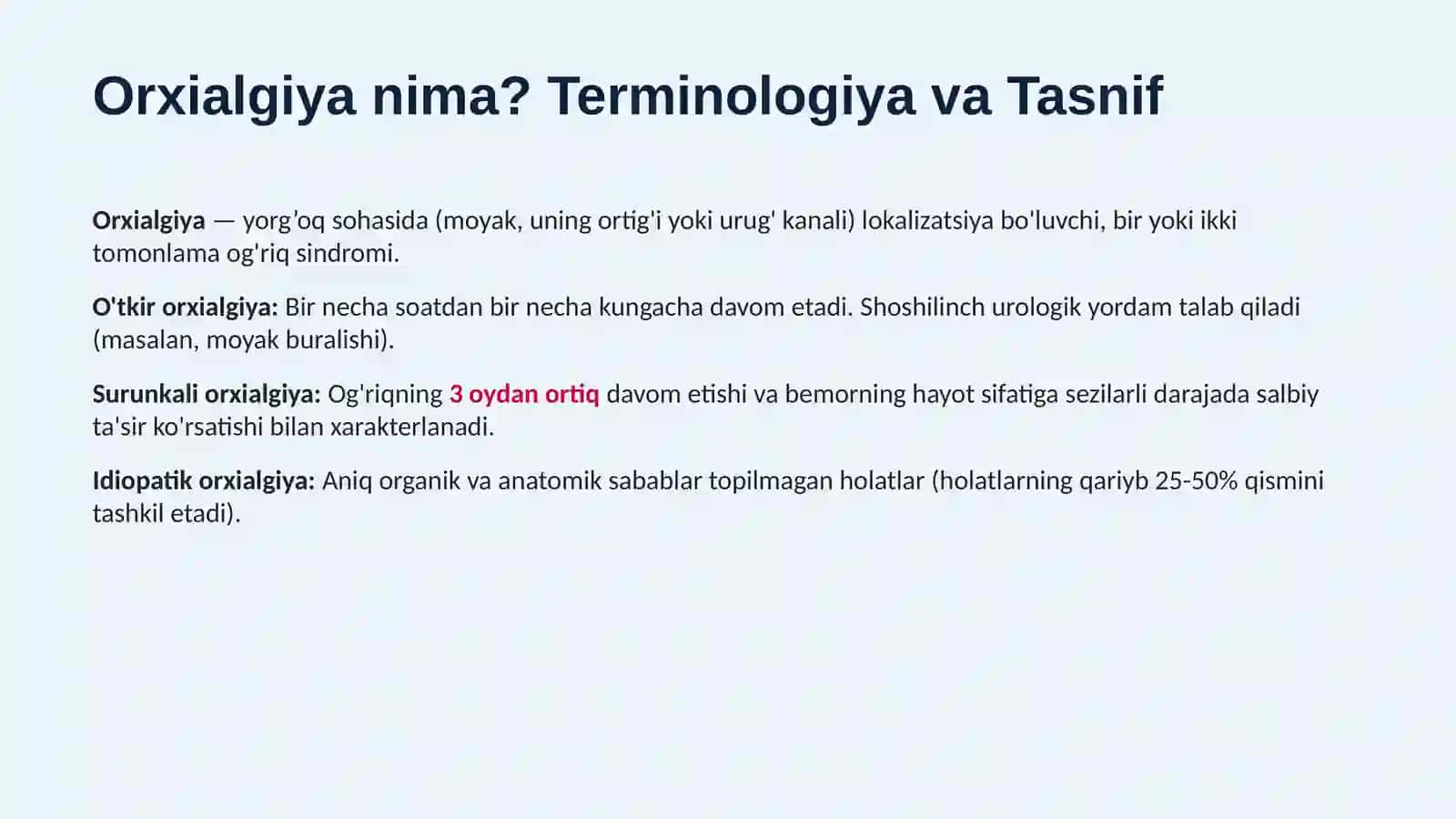 Orxialgiya nima? Terminologiya va Tasnif

Orxialgiya — yorg'oq sohasida (moyak, uning ortig'i yoki urug' kanali) lokalizatsiya bo'luvchi, bir yoki ikki tomonlama og'riq sindromi.

O'tkir orxialgiya: Bir necha soatdan bir necha kungacha davom etadi. Shoshilinch urologik yordam talab qiladi (masalan, moyak buralishi).

Surunkali orxialgiya: Og'riqning 3 oydan ortiq davom etishi va bemorning hayot sifatiga sezilarli darajada salbiy ta'sir ko'rsatishi bilan xarakterlanadi.

Idiopatik orxialgiya: Aniq organik va anatomik sabablar topilmagan holatlar (holatlarning qariyb 25-50% qismini tashkil etadi).